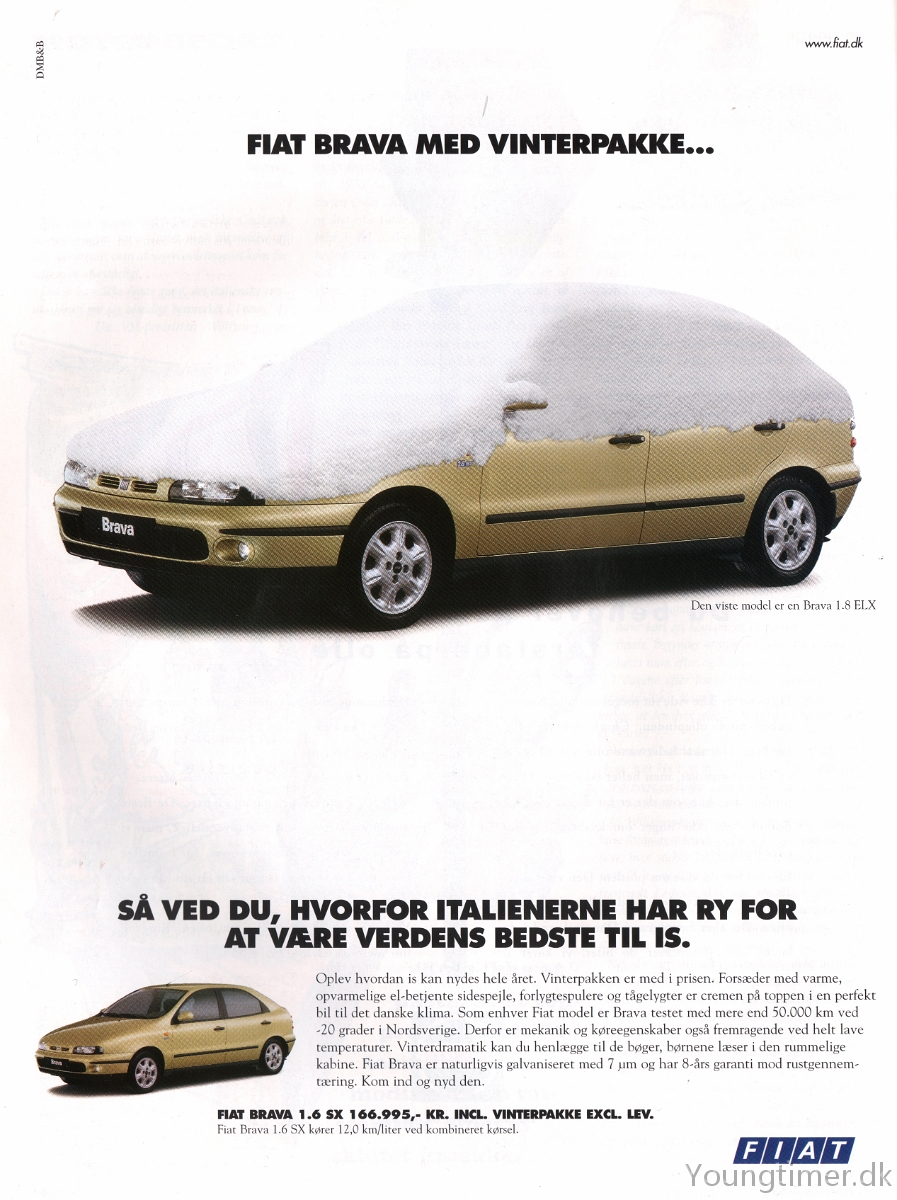 DMB&B

www.fiat.dk

FIAT BRAVA MED VINTERPAKKE...

Brava

Den viste model er en Brava 1.8 ELX

SÅ VED DU, HVORFOR ITALIENERNE HAR RY FOR AT VÆRE VERDENS BEDSTE TIL IS.

Oplev hvordan is kan nydes hele året. Vinterpakken er med i prisen. Forsæder med varme, opvarmelige el-betjente sidespejle, forlygtespulere og tågelygter er cremen på toppen i en perfekt bil til det danske klima. Som enhver Fiat model er Brava testet med mere end 50.000 km ved -20 grader i Nordsverige. Derfor er mekanik og køreegenskaber også fremragende ved helt lave temperaturer. Vinterdramatik kan du henlægge til de bøger, børnene læser i den rummelige kabine. Fiat Brava er naturligvis galvaniseret med 7 μm og har 8-års garanti mod rustgennemtæring. Kom ind og nyd den.

FIAT BRAVA 1.6 SX 166.995,- KR. INCL. VINTERPAKKE EXCL. LEV.
Fiat Brava 1.6 SX kører 12,0 km/liter ved kombineret kørsel.

FIAT

Youngtimer.dk